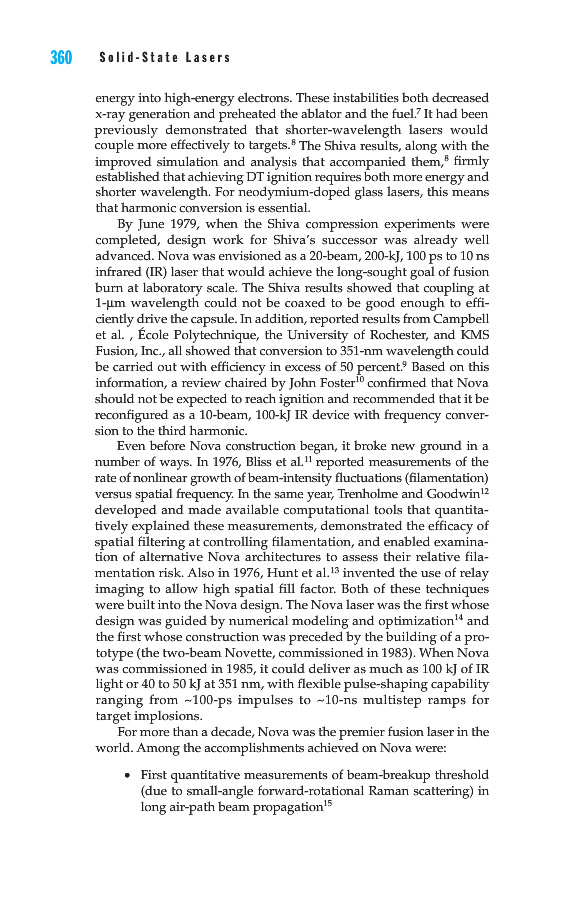 360 Solid-State Lasers

energy into high-energy electrons. These instabilities both decreased x-ray generation and preheated the ablator and the fuel.$^7$ It had been previously demonstrated that shorter-wavelength lasers would couple more effectively to targets.$^8$ The Shiva results, along with the improved simulation and analysis that accompanied them,$^8$ firmly established that achieving DT ignition requires both more energy and shorter wavelength. For neodymium-doped glass lasers, this means that harmonic conversion is essential.

By June 1979, when the Shiva compression experiments were completed, design work for Shiva's successor was already well advanced. Nova was envisioned as a 20-beam, 200-kJ, 100 ps to 10 ns infrared (IR) laser that would achieve the long-sought goal of fusion burn at laboratory scale. The Shiva results showed that coupling at 1-μm wavelength could not be coaxed to be good enough to efficiently drive the capsule. In addition, reported results from Campbell et al. , École Polytechnique, the University of Rochester, and KMS Fusion, Inc., all showed that conversion to 351-nm wavelength could be carried out with efficiency in excess of 50 percent.$^9$ Based on this information, a review chaired by John Foster$^{10}$ confirmed that Nova should not be expected to reach ignition and recommended that it be reconfigured as a 10-beam, 100-kJ IR device with frequency conversion to the third harmonic.

Even before Nova construction began, it broke new ground in a number of ways. In 1976, Bliss et al.$^{11}$ reported measurements of the rate of nonlinear growth of beam-intensity fluctuations (filamentation) versus spatial frequency. In the same year, Trenholme and Goodwin$^{12}$ developed and made available computational tools that quantitatively explained these measurements, demonstrated the efficacy of spatial filtering at controlling filamentation, and enabled examination of alternative Nova architectures to assess their relative filamentation risk. Also in 1976, Hunt et al.$^{13}$ invented the use of relay imaging to allow high spatial fill factor. Both of these techniques were built into the Nova design. The Nova laser was the first whose design was guided by numerical modeling and optimization$^{14}$ and the first whose construction was preceded by the building of a prototype (the two-beam Novette, commissioned in 1983). When Nova was commissioned in 1985, it could deliver as much as 100 kJ of IR light or 40 to 50 kJ at 351 nm, with flexible pulse-shaping capability ranging from ~100-ps impulses to ~10-ns multistep ramps for target implosions.

For more than a decade, Nova was the premier fusion laser in the world. Among the accomplishments achieved on Nova were:

• First quantitative measurements of beam-breakup threshold (due to small-angle forward-rotational Raman scattering) in long air-path beam propagation$^{15}$